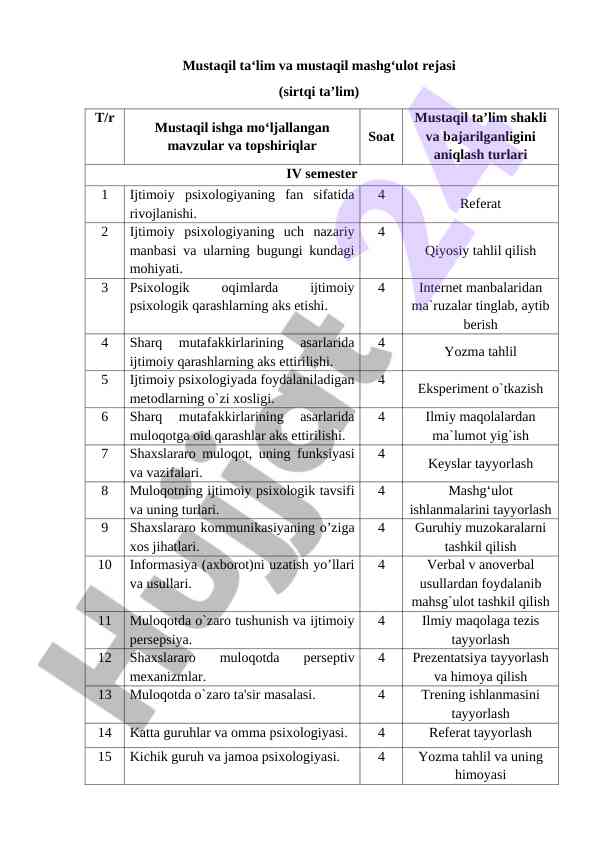 Mustaqil ta‘lim va mustaqil mashg‘ulot rejasi

(sirtqi ta’lim)

| T/r | Mustaqil ishga mo‘ljallangan mavzular va topshiriqlar | Soat | Mustaqil ta’lim shakli va bajarilganligini aniqlash turlari |
|---|---|---|---|
| IV semester | | | |
| 1 | Ijtimoiy psixologiyaning fan sifatida rivojlanishi. | 4 | Referat |
| 2 | Ijtimoiy psixologiyaning uch nazariy manbasi va ularning bugungi kundagi mohiyati. | 4 | Qiyosiy tahlil qilish |
| 3 | Psixologik oqimlarda ijtimoiy psixologik qarashlarning aks etishi. | 4 | Internet manbalaridan ma`ruzalar tinglab, aytib berish |
| 4 | Sharq mutafakkirlarining asarlarida ijtimoiy qarashlarning aks ettirilishi. | 4 | Yozma tahlil |
| 5 | Ijtimoiy psixologiyada foydalaniladigan metodlarning o`zi xosligi. | 4 | Eksperiment o`tkazish |
| 6 | Sharq mutafakkirlarining asarlarida muloqotga oid qarashlar aks ettirilishi. | 4 | Ilmiy maqolalardan ma`lumot yig`ish |
| 7 | Shaxslararo muloqot, uning funksiyasi va vazifalari. | 4 | Keyslar tayyorlash |
| 8 | Muloqotning ijtimoiy psixologik tavsifi va uning turlari. | 4 | Mashg‘ulot ishlanmalarini tayyorlash |
| 9 | Shaxslararo kommunikasiyaning o’ziga xos jihatlari. | 4 | Guruhiy muzokaralarni tashkil qilish |
| 10 | Informasiya (axborot)ni uzatish yo’llari va usullari. | 4 | Verbal v anoverbal usullardan foydalanib mahsg`ulot tashkil qilish |
| 11 | Muloqotda o`zaro tushunish va ijtimoiy persepsiya. | 4 | Ilmiy maqolaga tezis tayyorlash |
| 12 | Shaxslararo muloqotda perseptiv mexanizmlar. | 4 | Prezentatsiya tayyorlash va himoya qilish |
| 13 | Muloqotda o`zaro ta'sir masalasi. | 4 | Trening ishlanmasini tayyorlash |
| 14 | Katta guruhlar va omma psixologiyasi. | 4 | Referat tayyorlash |
| 15 | Kichik guruh va jamoa psixologiyasi. | 4 | Yozma tahlil va uning himoyasi |

Hujjat24